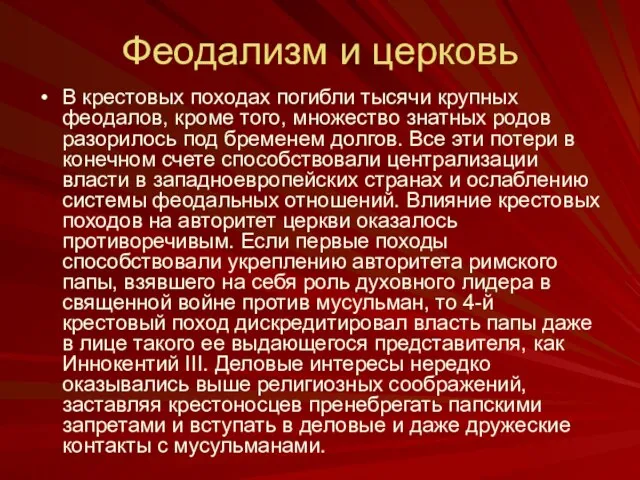 Феодализм и церковь

• В крестовых походах погибли тысячи крупных феодалов, кроме того, множество знатных родов разорилось под бременем долгов. Все эти потери в конечном счете способствовали централизации власти в западноевропейских странах и ослаблению системы феодальных отношений. Влияние крестовых походов на авторитет церкви оказалось противоречивым. Если первые походы способствовали укреплению авторитета римского папы, взявшего на себя роль духовного лидера в священной войне против мусульман, то 4-й крестовый поход дискредитировал власть папы даже в лице такого ее выдающегося представителя, как Иннокентий III. Деловые интересы нередко оказывались выше религиозных соображений, заставляя крестоносцев пренебрегать папскими запретами и вступать в деловые и даже дружеские контакты с мусульманами.